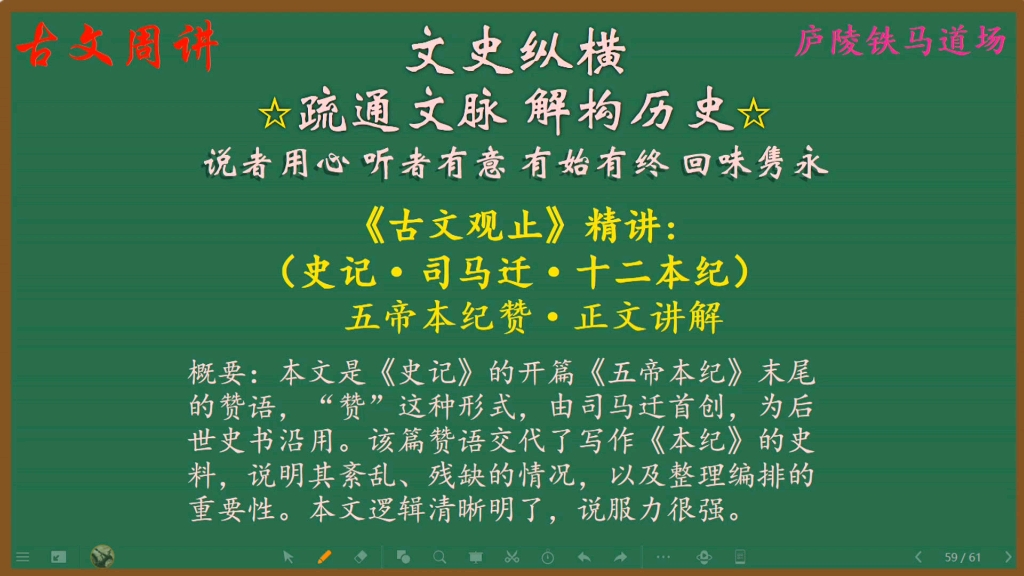 古文周讲

文史纵横

庐陵铁马道场

☆疏通文脉 解构历史☆

说者用心 听者有意 有始有终 回味隽永

《古文观止》精讲:

(史记·司马迁·十二本纪)

五帝本纪赞·正文讲解

概要:本文是《史记》的开篇《五帝本纪》末尾的赞语,“赞”这种形式,由司马迁首创,为后世史书沿用。该篇赞语交代了写作《本纪》的史料,说明其紊乱、残缺的情况,以及整理编排的重要性。本文逻辑清晰明了,说服力很强。

59 / 61